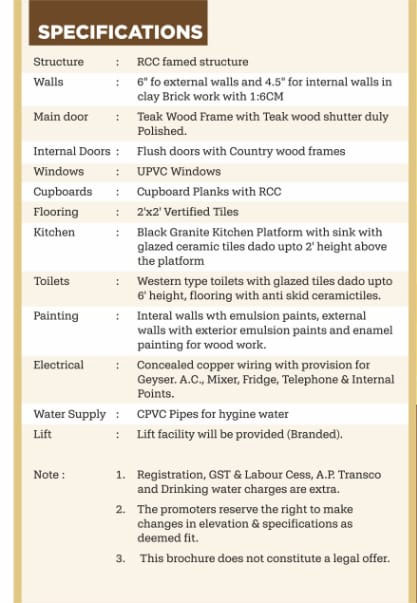 SPECIFICATIONS

| | | |
|---|---|---|
| Structure | : | RCC famed structure |
| Walls | : | 6" fo external walls and 4.5" for internal walls in clay Brick work with 1:6CM |
| Main door | : | Teak Wood Frame with Teak wood shutter duly Polished. |
| Internal Doors | : | Flush doors with Country wood frames |
| Windows | : | UPVC Windows |
| Cupboards | : | Cupboard Planks with RCC |
| Flooring | : | 2'x2' Vertified Tiles |
| Kitchen | : | Black Granite Kitchen Platform with sink with glazed ceramic tiles dado upto 2' height above the platform |
| Toilets | : | Western type toilets with glazed tiles dado upto 6' height, flooring with anti skid ceramictiles. |
| Painting | : | Interal walls wth emulsion paints, external walls with exterior emulsion paints and enamel painting for wood work. |
| Electrical | : | Concealed copper wiring with provision for Geyser. A.C., Mixer, Fridge, Telephone & Internal Points. |
| Water Supply | : | CPVC Pipes for hygine water |
| Lift | : | Lift facility will be provided (Branded). |

Note :
1. Registration, GST & Labour Cess, A.P. Transco and Drinking water charges are extra.
2. The promoters reserve the right to make changes in elevation & specifications as deemed fit.
3. This brochure does not constitute a legal offer.